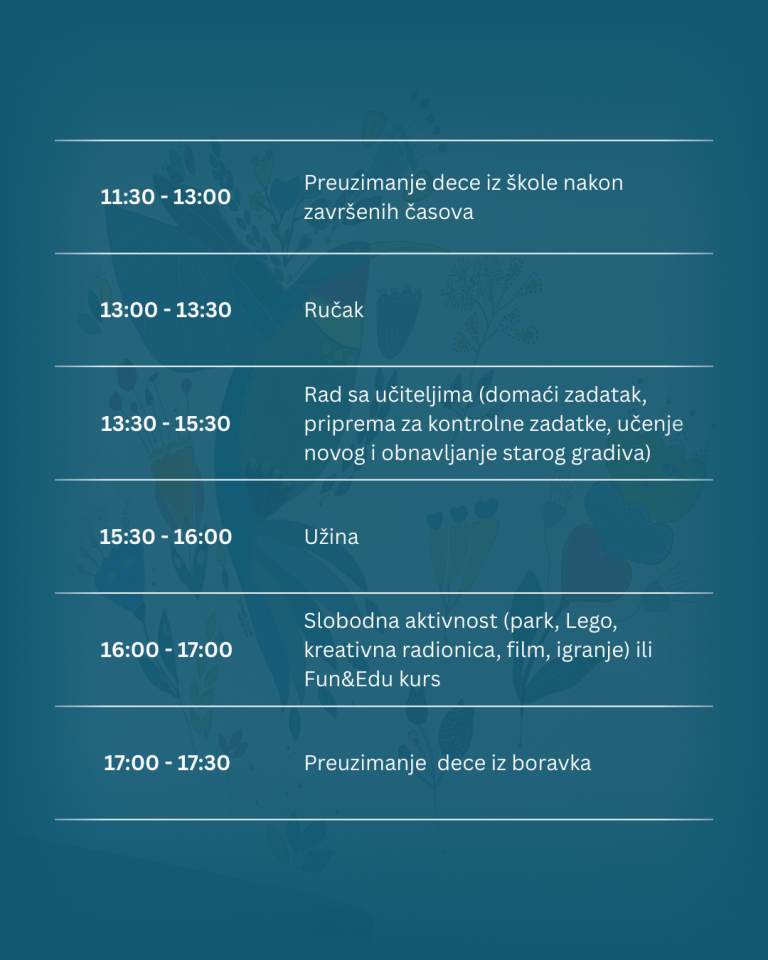 | | |
|---|---|
| 11:30 - 13:00 | Preuzimanje dece iz škole nakon završenih časova |
| 13:00 - 13:30 | Ručak |
| 13:30 - 15:30 | Rad sa učiteljima (domaći zadatak, priprema za kontrolne zadatke, učenje novog i obnavljanje starog gradiva) |
| 15:30 - 16:00 | Užina |
| 16:00 - 17:00 | Slobodna aktivnost (park, Lego, kreativna radionica, film, igranje) ili Fun&Edu kurs |
| 17:00 - 17:30 | Preuzimanje  dece iz boravka |